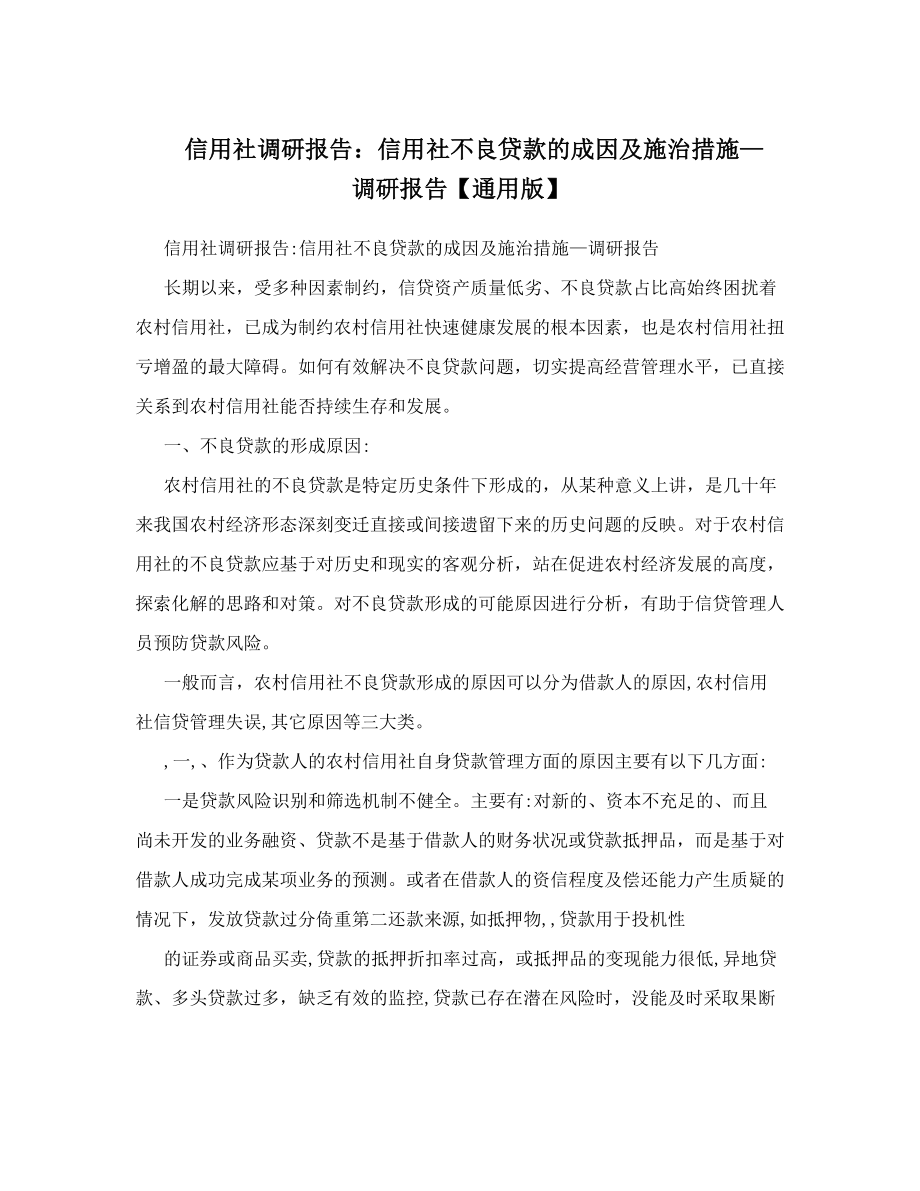 信用社调研报告：信用社不良贷款的成因及施治措施—调研报告【通用版】

信用社调研报告:信用社不良贷款的成因及施治措施—调研报告

长期以来，受多种因素制约，信贷资产质量低劣、不良贷款占比高始终困扰着农村信用社，已成为制约农村信用社快速健康发展的根本因素，也是农村信用社扭亏增盈的最大障碍。如何有效解决不良贷款问题，切实提高经营管理水平，已直接关系到农村信用社能否持续生存和发展。

一、不良贷款的形成原因:

农村信用社的不良贷款是特定历史条件下形成的，从某种意义上讲，是几十年来我国农村经济形态深刻变迁直接或间接遗留下来的历史问题的反映。对于农村信用社的不良贷款应基于对历史和现实的客观分析，站在促进农村经济发展的高度，探索化解的思路和对策。对不良贷款形成的可能原因进行分析，有助于信贷管理人员预防贷款风险。

一般而言，农村信用社不良贷款形成的原因可以分为借款人的原因,农村信用社信贷管理失误,其它原因等三大类。

,一,、作为贷款人的农村信用社自身贷款管理方面的原因主要有以下几方面:

一是贷款风险识别和筛选机制不健全。主要有:对新的、资本不充足的、而且尚未开发的业务融资、贷款不是基于借款人的财务状况或贷款抵押品，而是基于对借款人成功完成某项业务的预测。或者在借款人的资信程度及偿还能力产生质疑的情况下，发放贷款过分倚重第二还款来源,如抵押物,,贷款用于投机性

的证券或商品买卖,贷款的抵押折扣率过高，或抵押品的变现能力很低,异地贷款、多头贷款过多，缺乏有效的监控,贷款已存在潜在风险时，没能及时采取果断